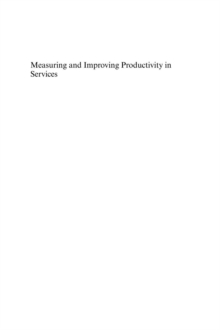 Measuring and Improving Productivity in Services